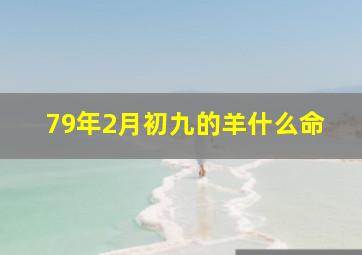 79年2月初九的羊什么命